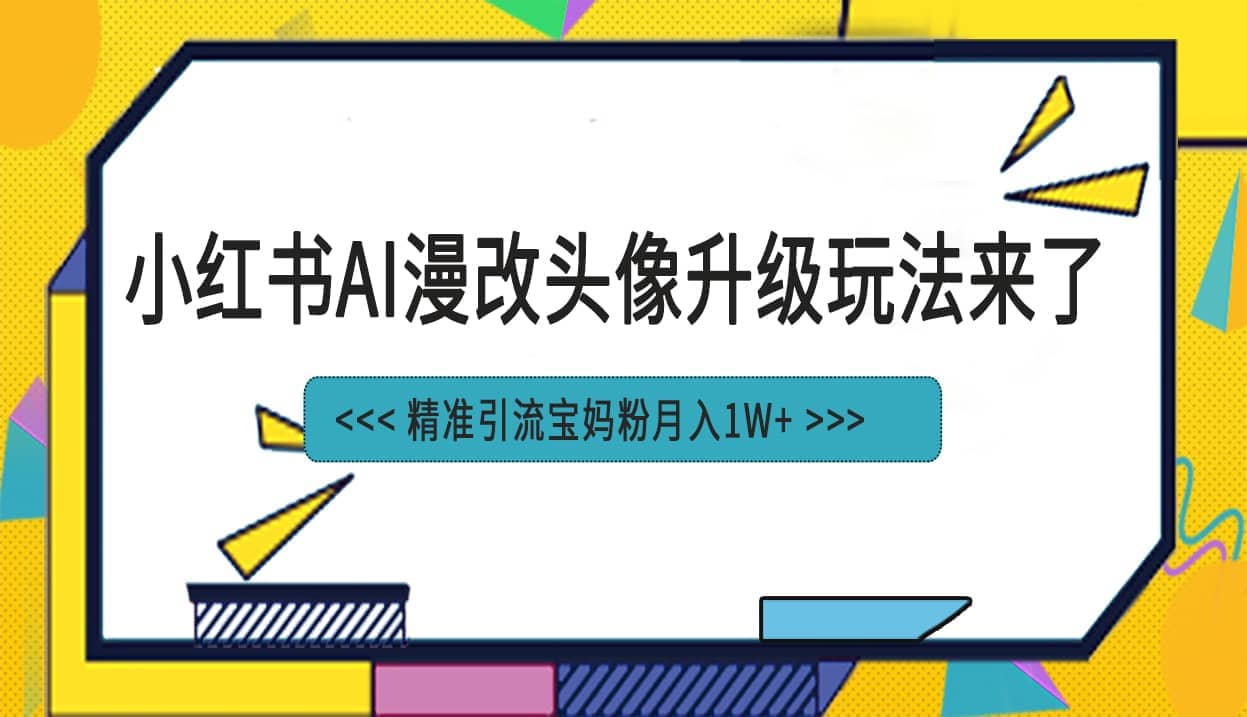 小红书AI漫改头像升级玩法来了

<<< 精准引流宝妈粉月入1W+ >>>